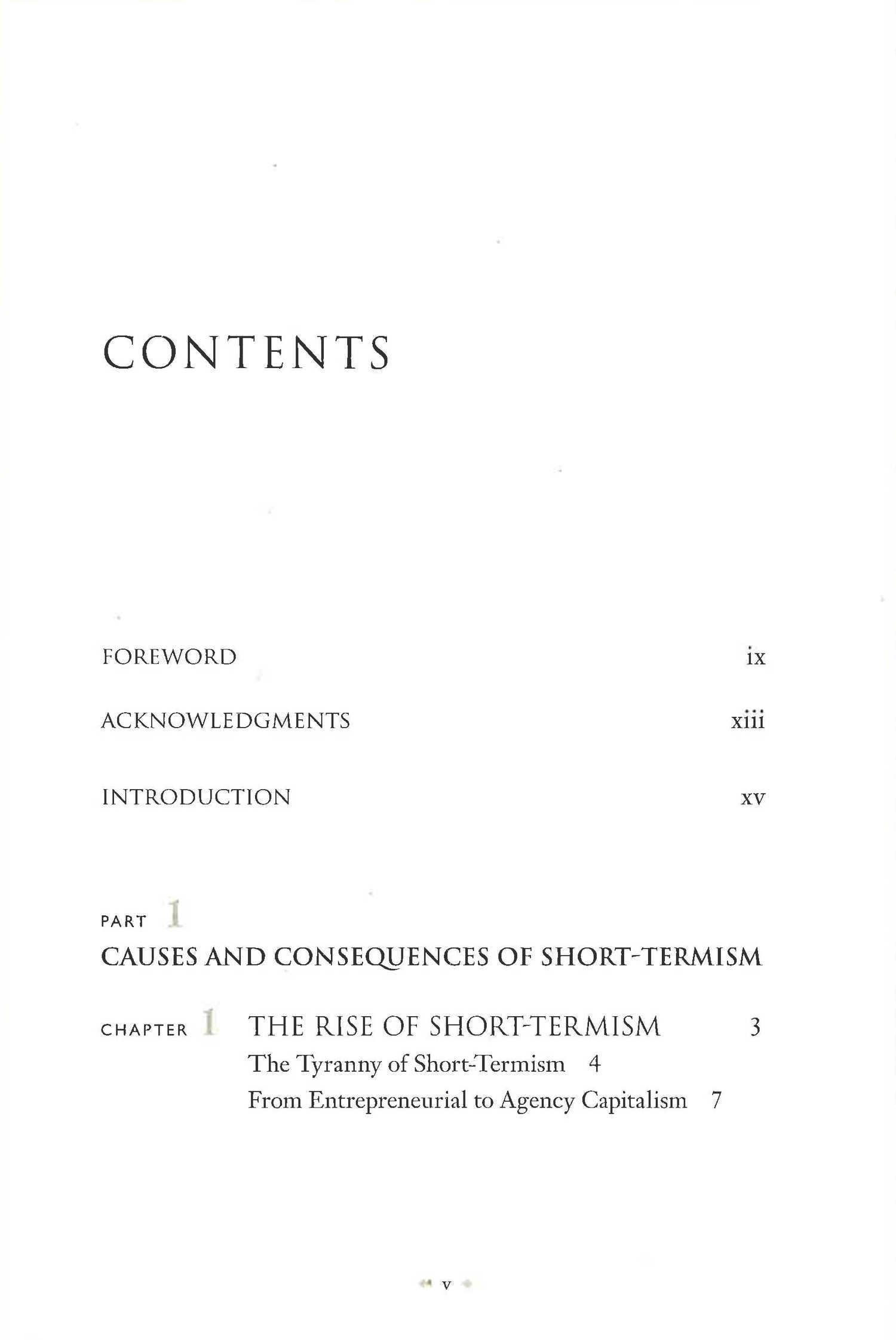 CONTENTS

FOREWORD ix

ACKNOWLEDGMENTS xiii

INTRODUCTION xv

PART 1
CAUSES AND CONSEQUENCES OF SHORT-TERMISM

CHAPTER 1 THE RISE OF SHORT-TERMISM 3
The Tyranny of Short-Termism 4
From Entrepreneurial to Agency Capitalism 7

v